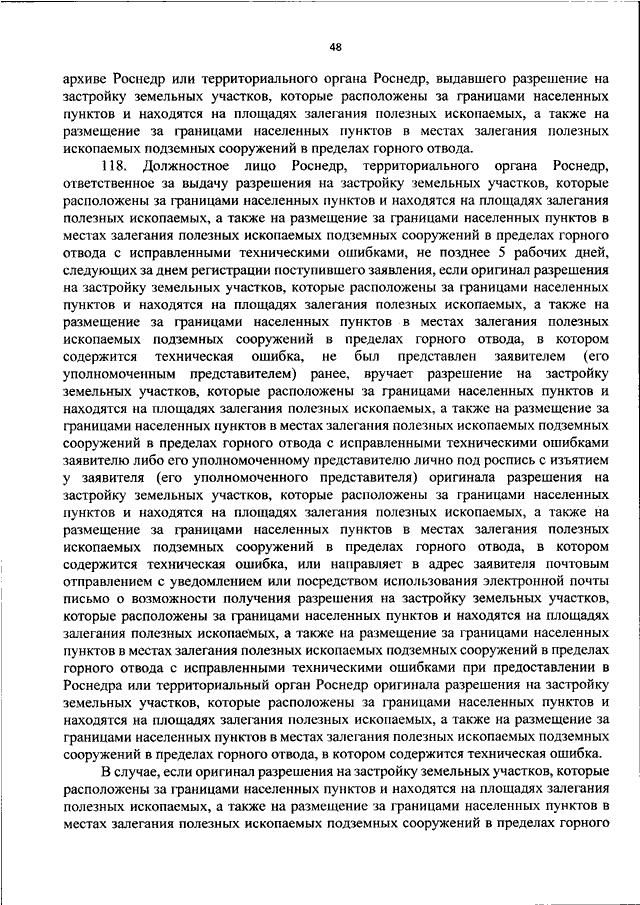 48

архиве Роснедр или территориального органа Роснедр, выдавшего разрешение на застройку земельных участков, которые расположены за границами населенных пунктов и находятся на площадях залегания полезных ископаемых, а также на размещение за границами населенных пунктов в местах залегания полезных ископаемых подземных сооружений в пределах горного отвода.

118. Должностное лицо Роснедр, территориального органа Роснедр, ответственное за выдачу разрешения на застройку земельных участков, которые расположены за границами населенных пунктов и находятся на площадях залегания полезных ископаемых, а также на размещение за границами населенных пунктов в местах залегания полезных ископаемых подземных сооружений в пределах горного отвода с исправленными техническими ошибками, не позднее 5 рабочих дней, следующих за днем регистрации поступившего заявления, если оригинал разрешения на застройку земельных участков, которые расположены за границами населенных пунктов и находятся на площадях залегания полезных ископаемых, а также на размещение за границами населенных пунктов в местах залегания полезных ископаемых подземных сооружений в пределах горного отвода, в котором содержится техническая ошибка, не был представлен заявителем (его уполномоченным представителем) ранее, вручает разрешение на застройку земельных участков, которые расположены за границами населенных пунктов и находятся на площадях залегания полезных ископаемых, а также на размещение за границами населенных пунктов в местах залегания полезных ископаемых подземных сооружений в пределах горного отвода с исправленными техническими ошибками заявителю либо его уполномоченному представителю лично под роспись с изъятием у заявителя (его уполномоченного представителя) оригинала разрешения на застройку земельных участков, которые расположены за границами населенных пунктов и находятся на площадях залегания полезных ископаемых, а также на размещение за границами населенных пунктов в местах залегания полезных ископаемых подземных сооружений в пределах горного отвода, в котором содержится техническая ошибка, или направляет в адрес заявителя почтовым отправлением с уведомлением или посредством использования электронной почты письмо о возможности получения разрешения на застройку земельных участков, которые расположены за границами населенных пунктов и находятся на площадях залегания полезных ископаемых, а также на размещение за границами населенных пунктов в местах залегания полезных ископаемых подземных сооружений в пределах горного отвода с исправленными техническими ошибками при предоставлении в Роснедра или территориальный орган Роснедр оригинала разрешения на застройку земельных участков, которые расположены за границами населенных пунктов и находятся на площадях залегания полезных ископаемых, а также на размещение за границами населенных пунктов в местах залегания полезных ископаемых подземных сооружений в пределах горного отвода, в котором содержится техническая ошибка.

В случае, если оригинал разрешения на застройку земельных участков, которые расположены за границами населенных пунктов и находятся на площадях залегания полезных ископаемых, а также на размещение за границами населенных пунктов в местах залегания полезных ископаемых подземных сооружений в пределах горного